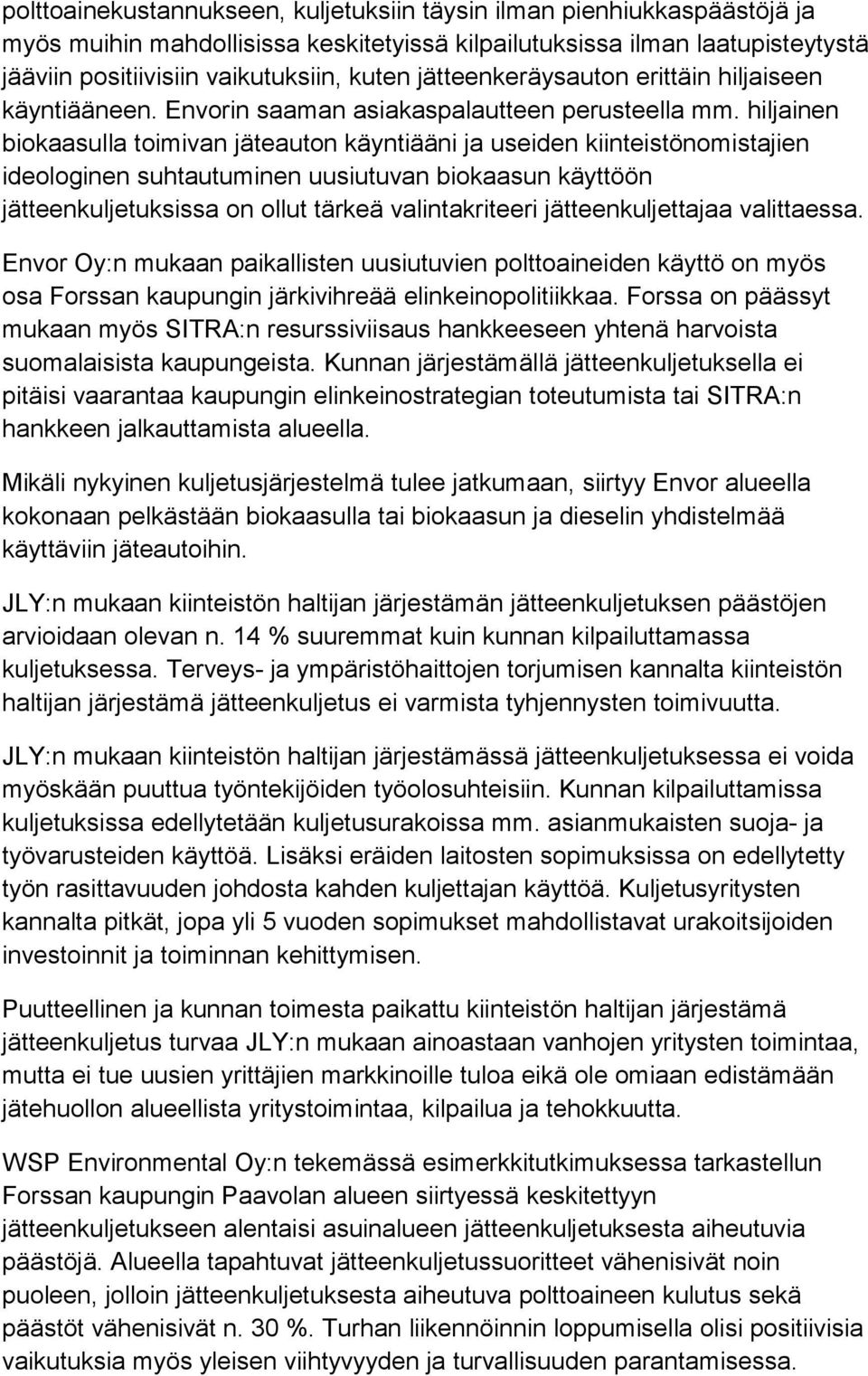 polttoainekustannukseen, kuljetuksiin täysin ilman pienhiukkaspäästöjä ja myös muihin mahdollisissa keskitetyissä kilpailutuksissa ilman laatupisteytystä jääviin positiivisiin vaikutuksiin, kuten jätteenkeräysauton erittäin hiljaiseen käyntiääneen. Envorin saaman asiakaspalautteen perusteella mm. hiljainen biokaasulla toimivan jäteauton käyntiääni ja useiden kiinteistönomistajien ideologinen suhtautuminen uusiutuvan biokaasun käyttöön jätteenkuljetuksissa on ollut tärkeä valintakriteeri jätteenkuljettajaa valittaessa.

Envor Oy:n mukaan paikallisten uusiutuvien polttoaineiden käyttö on myös osa Forssan kaupungin järkivihreää elinkeinopolitiikkaa. Forssa on päässyt mukaan myös SITRA:n resurssiviisaus hankkeeseen yhtenä harvoista suomalaisista kaupungeista. Kunnan järjestämällä jätteenkuljetuksella ei pitäisi vaarantaa kaupungin elinkeinostrategian toteutumista tai SITRA:n hankkeen jalkauttamista alueella.

Mikäli nykyinen kuljetusjärjestelmä tulee jatkumaan, siirtyy Envor alueella kokonaan pelkästään biokaasulla tai biokaasun ja dieselin yhdistelmää käyttäviin jäteautoihin.

JLY:n mukaan kiinteistön haltijan järjestämän jätteenkuljetuksen päästöjen arvioidaan olevan n. 14 % suuremmat kuin kunnan kilpailuttamassa kuljetuksessa. Terveys- ja ympäristöhaittojen torjumisen kannalta kiinteistön haltijan järjestämä jätteenkuljetus ei varmista tyhjennysten toimivuutta.

JLY:n mukaan kiinteistön haltijan järjestämässä jätteenkuljetuksessa ei voida myöskään puuttua työntekijöiden työolosuhteisiin. Kunnan kilpailuttamissa kuljetuksissa edellytetään kuljetusurakoissa mm. asianmukaisten suoja- ja työvarusteiden käyttöä. Lisäksi eräiden laitosten sopimuksissa on edellytetty työn rasittavuuden johdosta kahden kuljettajan käyttöä. Kuljetusyritysten kannalta pitkät, jopa yli 5 vuoden sopimukset mahdollistavat urakoitsijoiden investoinnit ja toiminnan kehittymisen.

Puutteellinen ja kunnan toimesta paikattu kiinteistön haltijan järjestämä jätteenkuljetus turvaa JLY:n mukaan ainoastaan vanhojen yritysten toimintaa, mutta ei tue uusien yrittäjien markkinoille tuloa eikä ole omiaan edistämään jätehuollon alueellista yritystoimintaa, kilpailua ja tehokkuutta.

WSP Environmental Oy:n tekemässä esimerkkitutkimuksessa tarkastellun Forssan kaupungin Paavolan alueen siirtyessä keskitettyyn jätteenkuljetukseen alentaisi asuinalueen jätteenkuljetuksesta aiheutuvia päästöjä. Alueella tapahtuvat jätteenkuljetussuoritteet vähenisivät noin puoleen, jolloin jätteenkuljetuksesta aiheutuva polttoaineen kulutus sekä päästöt vähenisivät n. 30 %. Turhan liikennöinnin loppumisella olisi positiivisia vaikutuksia myös yleisen viihtyvyyden ja turvallisuuden parantamisessa.